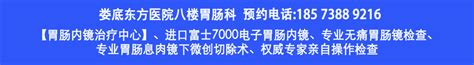 娄底东方医院八楼胃肠科  预约电话:185 7388 9216

【胃肠内镜治疗中心】、进口富士7000电子胃肠内镜、专业无痛胃肠镜检查、专业胃肠息肉镜下微创切除术、权威专家亲自操作检查